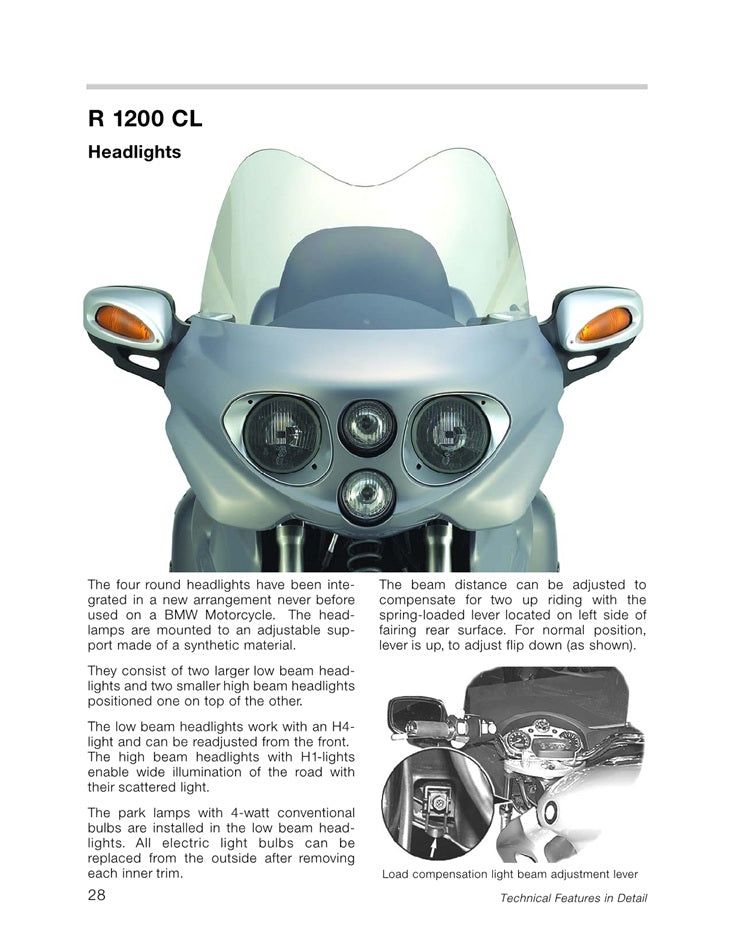 R 1200 CL

Headlights

The four round headlights have been integrated in a new arrangement never before used on a BMW Motorcycle. The headlamps are mounted to an adjustable support made of a synthetic material.

They consist of two larger low beam headlights and two smaller high beam headlights positioned one on top of the other.

The low beam headlights work with an H4-light and can be readjusted from the front. The high beam headlights with H1-lights enable wide illumination of the road with their scattered light.

The park lamps with 4-watt conventional bulbs are installed in the low beam headlights. All electric light bulbs can be replaced from the outside after removing each inner trim.

The beam distance can be adjusted to compensate for two up riding with the spring-loaded lever located on left side of fairing rear surface. For normal position, lever is up, to adjust flip down (as shown).

Load compensation light beam adjustment lever

28

Technical Features in Detail